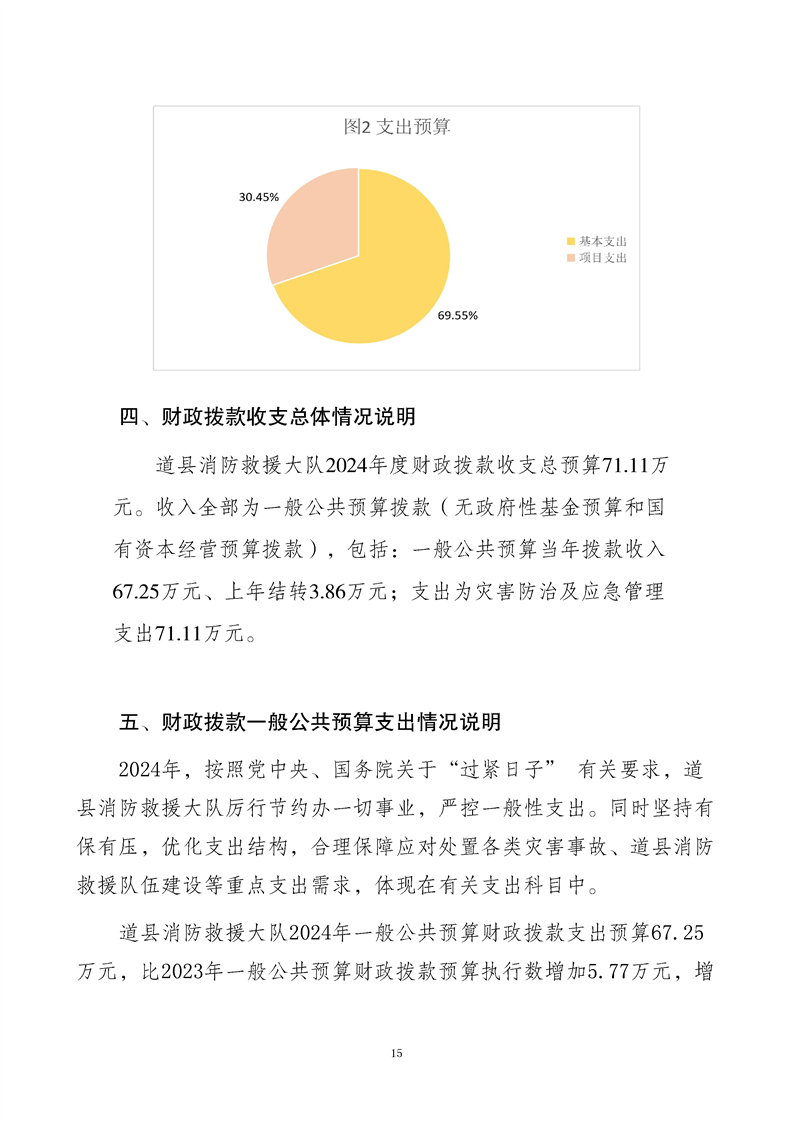 图2 支出预算

30.45%

69.55%

基本支出
项目支出

四、财政拨款收支总体情况说明

道县消防救援大队2024年度财政拨款收支总预算71.11万元。收入全部为一般公共预算拨款（无政府性基金预算和国有资本经营预算拨款），包括：一般公共预算当年拨款收入67.25万元、上年结转3.86万元；支出为灾害防治及应急管理支出71.11万元。

五、财政拨款一般公共预算支出情况说明

2024年，按照党中央、国务院关于“过紧日子” 有关要求，道县消防救援大队厉行节约办一切事业，严控一般性支出。同时坚持有保有压，优化支出结构，合理保障应对处置各类灾害事故、道县消防救援队伍建设等重点支出需求，体现在有关支出科目中。

道县消防救援大队2024年一般公共预算财政拨款支出预算67.25万元，比2023年一般公共预算财政拨款预算执行数增加5.77万元，增

15